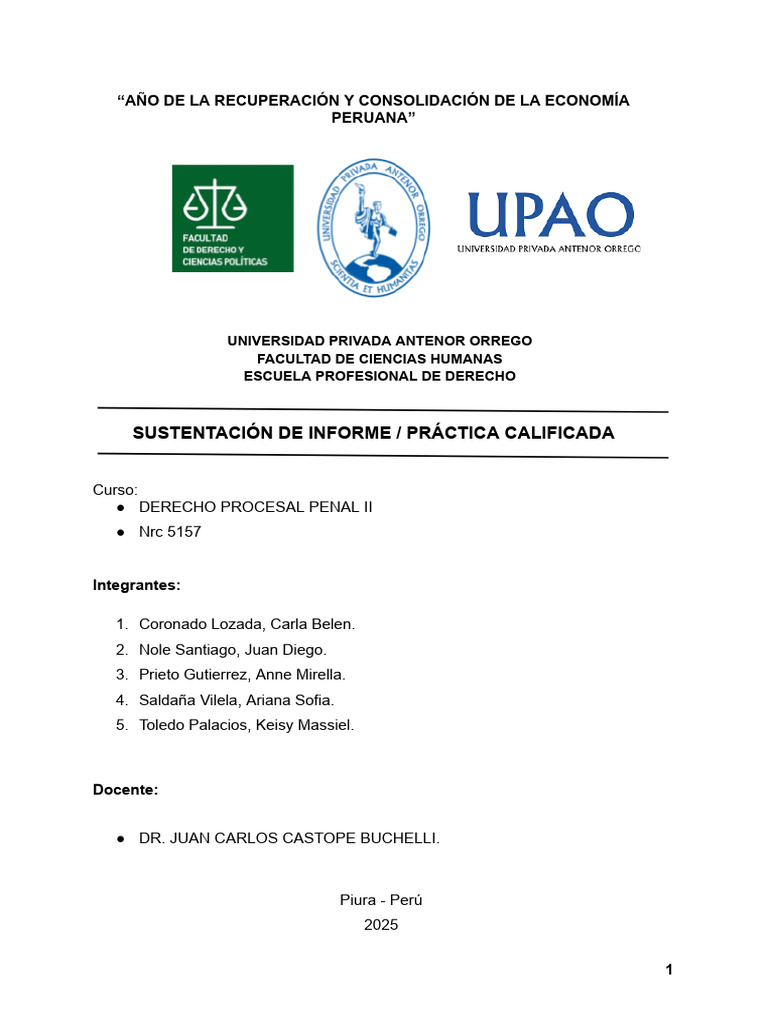 “AÑO DE LA RECUPERACIÓN Y CONSOLIDACIÓN DE LA ECONOMÍA PERUANA”

FACULTAD DE DERECHO Y CIENCIAS POLÍTICAS

UNIVERSIDAD PRIVADA ANTENOR ORREGO
SCIENTIA ET HUMANITAS

UPAO
UNIVERSIDAD PRIVADA ANTENOR ORREGO

UNIVERSIDAD PRIVADA ANTENOR ORREGO
FACULTAD DE CIENCIAS HUMANAS
ESCUELA PROFESIONAL DE DERECHO

SUSTENTACIÓN DE INFORME / PRÁCTICA CALIFICADA

Curso:
● DERECHO PROCESAL PENAL II
● Nrc 5157

Integrantes:

1. Coronado Lozada, Carla Belen.
2. Nole Santiago, Juan Diego.
3. Prieto Gutierrez, Anne Mirella.
4. Saldaña Vilela, Ariana Sofia.
5. Toledo Palacios, Keisy Massiel.

Docente:

● DR. JUAN CARLOS CASTOPE BUCHELLI.

Piura - Perú
2025

1